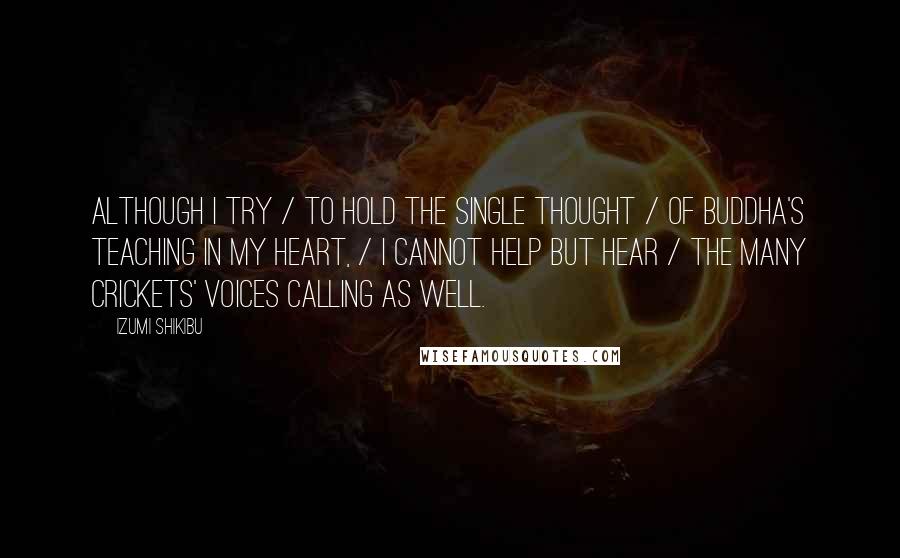 ALTHOUGH I TRY / TO HOLD THE SINGLE THOUGHT / OF BUDDHA'S TEACHING IN MY HEART, / I CANNOT HELP BUT HEAR / THE MANY CRICKETS' VOICES CALLING AS WELL.

IZUMI SHIKIBU

WISEFAMOUSQUOTES.COM